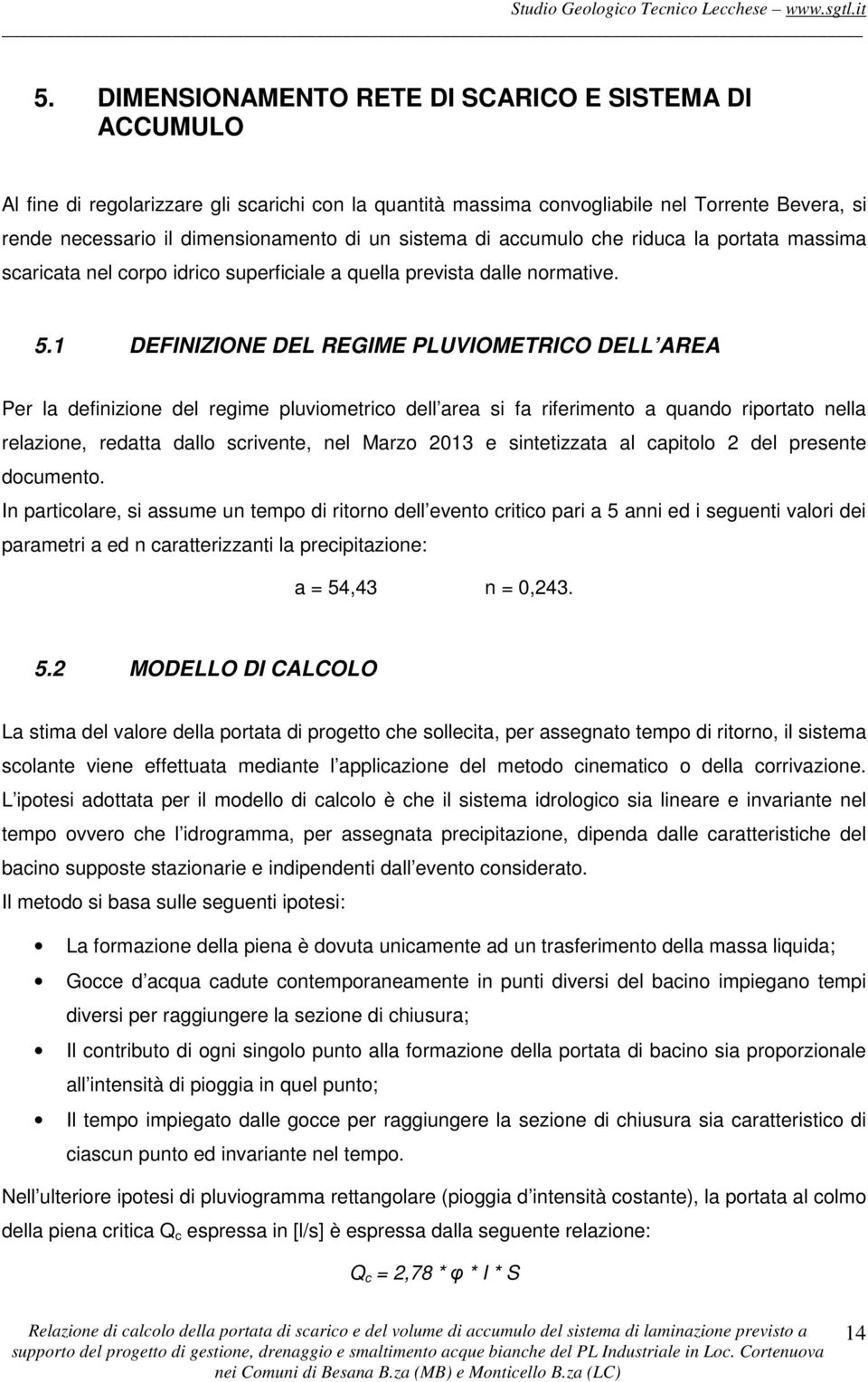 Studio Geologico Tecnico Lecchese – www.sgtl.it

5. DIMENSIONAMENTO RETE DI SCARICO E SISTEMA DI ACCUMULO

Al fine di regolarizzare gli scarichi con la quantità massima convogliabile nel Torrente Bevera, si rende necessario il dimensionamento di un sistema di accumulo che riduca la portata massima scaricata nel corpo idrico superficiale a quella prevista dalle normative.

5.1 DEFINIZIONE DEL REGIME PLUVIOMETRICO DELL AREA

Per la definizione del regime pluviometrico dell area si fa riferimento a quando riportato nella relazione, redatta dallo scrivente, nel Marzo 2013 e sintetizzata al capitolo 2 del presente documento.
In particolare, si assume un tempo di ritorno dell evento critico pari a 5 anni ed i seguenti valori dei parametri a ed n caratterizzanti la precipitazione:

a = 54,43 n = 0,243.

5.2 MODELLO DI CALCOLO

La stima del valore della portata di progetto che sollecita, per assegnato tempo di ritorno, il sistema scolante viene effettuata mediante l applicazione del metodo cinematico o della corrivazione.
L ipotesi adottata per il modello di calcolo è che il sistema idrologico sia lineare e invariante nel tempo ovvero che l idrogramma, per assegnata precipitazione, dipenda dalle caratteristiche del bacino supposte stazionarie e indipendenti dall evento considerato.
Il metodo si basa sulle seguenti ipotesi:

• La formazione della piena è dovuta unicamente ad un trasferimento della massa liquida;
• Gocce d acqua cadute contemporaneamente in punti diversi del bacino impiegano tempi diversi per raggiungere la sezione di chiusura;
• Il contributo di ogni singolo punto alla formazione della portata di bacino sia proporzionale all intensità di pioggia in quel punto;
• Il tempo impiegato dalle gocce per raggiungere la sezione di chiusura sia caratteristico di ciascun punto ed invariante nel tempo.

Nell ulteriore ipotesi di pluviogramma rettangolare (pioggia d intensità costante), la portata al colmo della piena critica $Q_c$ espressa in [l/s] è espressa dalla seguente relazione:

$Q_c = 2,78 * \varphi * I * S$

Relazione di calcolo della portata di scarico e del volume di accumulo del sistema di laminazione previsto a supporto del progetto di gestione, drenaggio e smaltimento acque bianche del PL Industriale in Loc. Cortenuova nei Comuni di Besana B.za (MB) e Monticello B.za (LC)

14